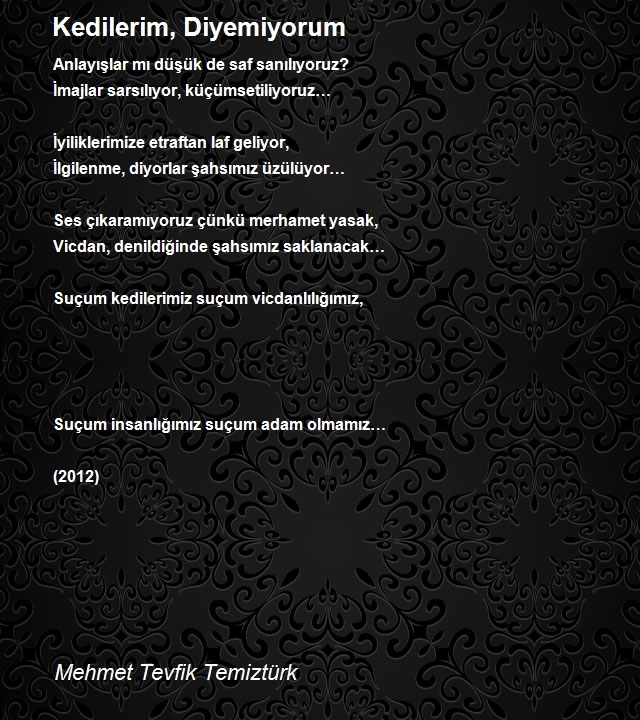 Kedilerim, Diyemiyorum

Anlayışlar mı düşük de saf sanılıyoruz?
İmajlar sarsılıyor, küçümsetiliyoruz…

İyiliklerimize etraftan laf geliyor,
İlgilenme, diyorlar şahsımız üzülüyor…

Ses çıkaramıyoruz çünkü merhamet yasak,
Vicdan, denildiğinde şahsımız saklanacak…

Suçum kedilerimiz suçum vicdanlılığımız,

Suçum insanlığımız suçum adam olmamız…

(2012)

Mehmet Tevfik Temiztürk